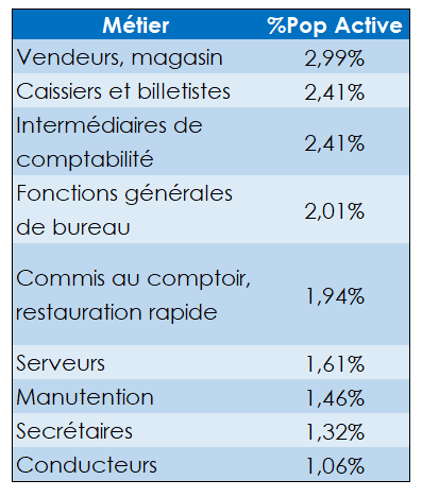 | Métier | %Pop Active |
|---|---|
| Vendeurs, magasin | 2,99% |
| Caissiers et billetistes | 2,41% |
| Intermédiaires de comptabilité | 2,41% |
| Fonctions générales de bureau | 2,01% |
| Commis au comptoir, restauration rapide | 1,94% |
| Serveurs | 1,61% |
| Manutention | 1,46% |
| Secrétaires | 1,32% |
| Conducteurs | 1,06% |